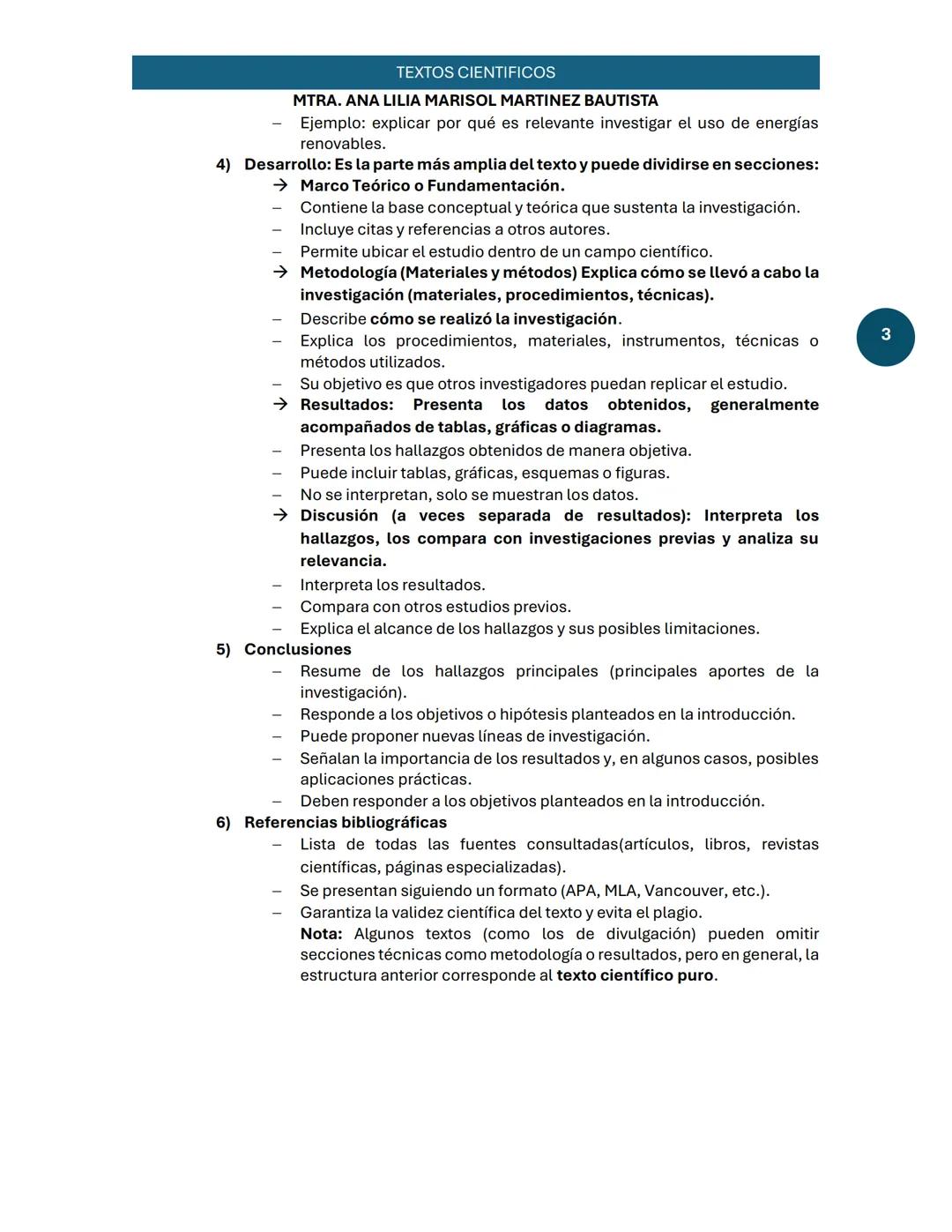 TEXTOS CIENTIFICOS

MTRA. ANA LILIA MARISOL MARTINEZ BAUTISTA

– Ejemplo: explicar por qué es relevante investigar el uso de energías renovables.

4) Desarrollo: Es la parte más amplia del texto y puede dividirse en secciones:

→ Marco Teórico o Fundamentación.

– Contiene la base conceptual y teórica que sustenta la investigación.
– Incluye citas y referencias a otros autores.
– Permite ubicar el estudio dentro de un campo científico.

→ Metodología (Materiales y métodos) Explica cómo se llevó a cabo la investigación (materiales, procedimientos, técnicas).

– Describe cómo se realizó la investigación.
– Explica los procedimientos, materiales, instrumentos, técnicas o métodos utilizados.
– Su objetivo es que otros investigadores puedan replicar el estudio.

→ Resultados: Presenta los datos obtenidos, generalmente acompañados de tablas, gráficas o diagramas.

– Presenta los hallazgos obtenidos de manera objetiva.
– Puede incluir tablas, gráficas, esquemas o figuras.
– No se interpretan, solo se muestran los datos.

→ Discusión (a veces separada de resultados): Interpreta los hallazgos, los compara con investigaciones previas y analiza su relevancia.

– Interpreta los resultados.
– Compara con otros estudios previos.
– Explica el alcance de los hallazgos y sus posibles limitaciones.

5) Conclusiones

– Resume de los hallazgos principales (principales aportes de la investigación).
– Responde a los objetivos o hipótesis planteados en la introducción.
– Puede proponer nuevas líneas de investigación.
– Señalan la importancia de los resultados y, en algunos casos, posibles aplicaciones prácticas.
– Deben responder a los objetivos planteados en la introducción.

6) Referencias bibliográficas

– Lista de todas las fuentes consultadas(artículos, libros, revistas científicas, páginas especializadas).
– Se presentan siguiendo un formato (APA, MLA, Vancouver, etc.).
– Garantiza la validez científica del texto y evita el plagio.

Nota: Algunos textos (como los de divulgación) pueden omitir secciones técnicas como metodología o resultados, pero en general, la estructura anterior corresponde al texto científico puro.

3